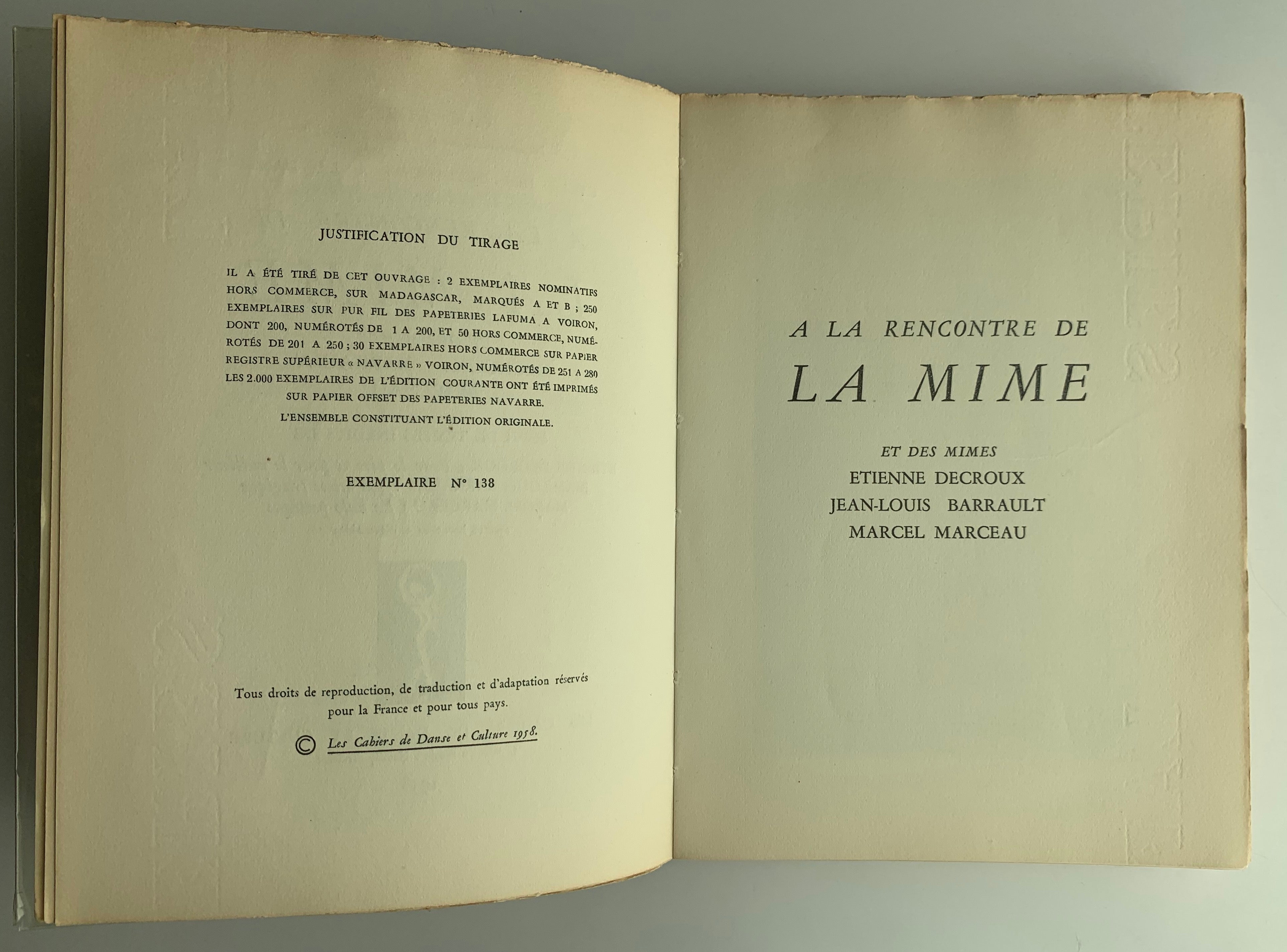 JUSTIFICATION DU TIRAGE

IL A ÉTÉ TIRÉ DE CET OUVRAGE : 2 EXEMPLAIRES NOMINATIFS HORS COMMERCE, SUR MADAGASCAR, MARQUÉS A ET B ; 250 EXEMPLAIRES SUR PUR FIL DES PAPETERIES LAFUMA A VOIRON, DONT 200, NUMÉROTÉS DE 1 A 200, ET 50 HORS COMMERCE, NUMÉROTÉS DE 201 A 250 ; 30 EXEMPLAIRES HORS COMMERCE SUR PAPIER REGISTRE SUPÉRIEUR « NAVARRE » VOIRON, NUMÉROTÉS DE 251 A 280 LES 2.000 EXEMPLAIRES DE L'ÉDITION COURANTE ONT ÉTÉ IMPRIMÉS SUR PAPIER OFFSET DES PAPETERIES NAVARRE.

L'ENSEMBLE CONSTITUANT L'ÉDITION ORIGINALE.

EXEMPLAIRE N° 138

Tous droits de reproduction, de traduction et d'adaptation réservés pour la France et pour tous pays.

© Les Cahiers de Danse et Culture 1958.

A LA RENCONTRE DE
LA MIME

ET DES MIMES
ETIENNE DECROUX
JEAN-LOUIS BARRAULT
MARCEL MARCEAU